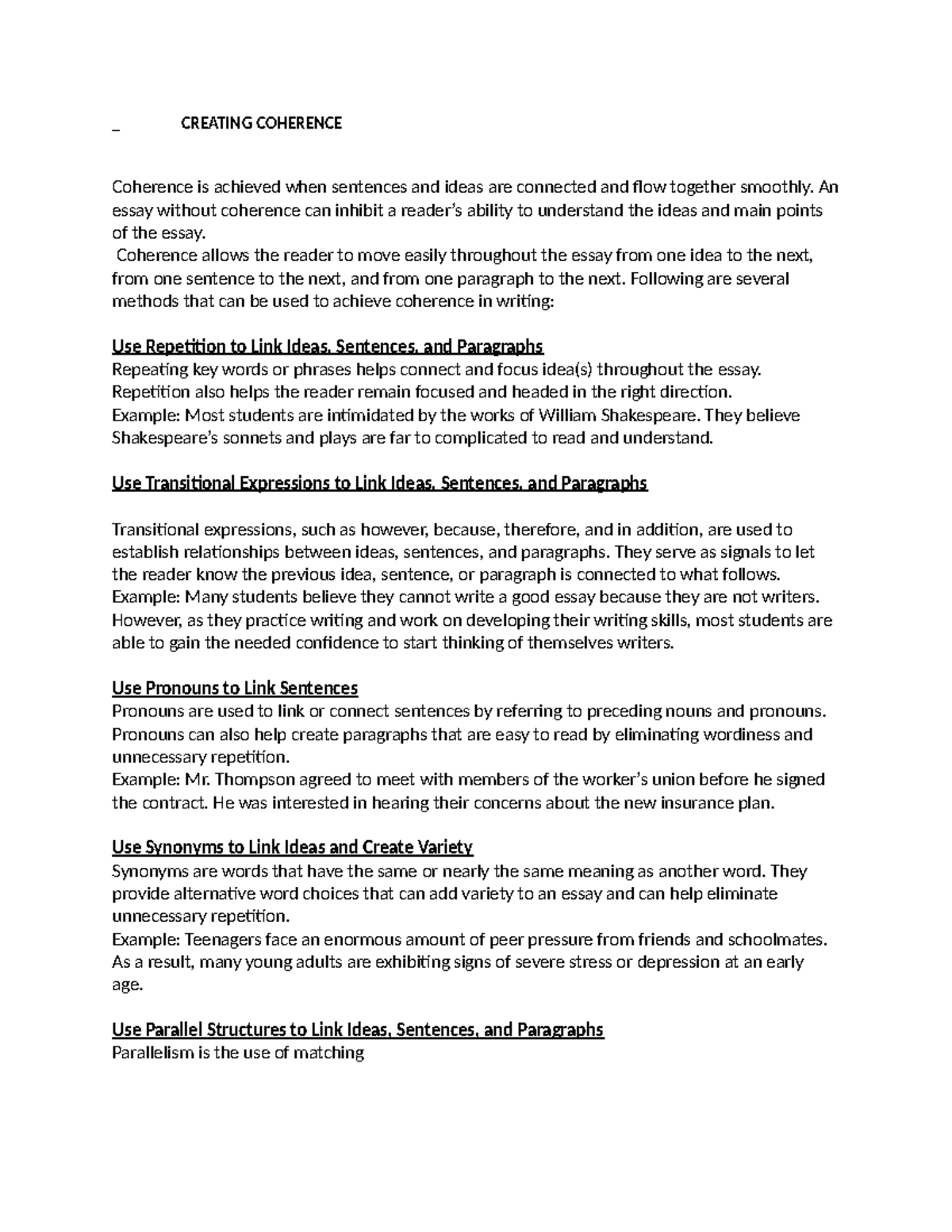 _ CREATING COHERENCE

Coherence is achieved when sentences and ideas are connected and flow together smoothly. An essay without coherence can inhibit a reader's ability to understand the ideas and main points of the essay.
Coherence allows the reader to move easily throughout the essay from one idea to the next, from one sentence to the next, and from one paragraph to the next. Following are several methods that can be used to achieve coherence in writing:

Use Repetition to Link Ideas, Sentences, and Paragraphs
Repeating key words or phrases helps connect and focus idea(s) throughout the essay. Repetition also helps the reader remain focused and headed in the right direction.
Example: Most students are intimidated by the works of William Shakespeare. They believe Shakespeare's sonnets and plays are far to complicated to read and understand.

Use Transitional Expressions to Link Ideas, Sentences, and Paragraphs

Transitional expressions, such as however, because, therefore, and in addition, are used to establish relationships between ideas, sentences, and paragraphs. They serve as signals to let the reader know the previous idea, sentence, or paragraph is connected to what follows.
Example: Many students believe they cannot write a good essay because they are not writers. However, as they practice writing and work on developing their writing skills, most students are able to gain the needed confidence to start thinking of themselves writers.

Use Pronouns to Link Sentences
Pronouns are used to link or connect sentences by referring to preceding nouns and pronouns. Pronouns can also help create paragraphs that are easy to read by eliminating wordiness and unnecessary repetition.
Example: Mr. Thompson agreed to meet with members of the worker's union before he signed the contract. He was interested in hearing their concerns about the new insurance plan.

Use Synonyms to Link Ideas and Create Variety
Synonyms are words that have the same or nearly the same meaning as another word. They provide alternative word choices that can add variety to an essay and can help eliminate unnecessary repetition.
Example: Teenagers face an enormous amount of peer pressure from friends and schoolmates. As a result, many young adults are exhibiting signs of severe stress or depression at an early age.

Use Parallel Structures to Link Ideas, Sentences, and Paragraphs
Parallelism is the use of matching